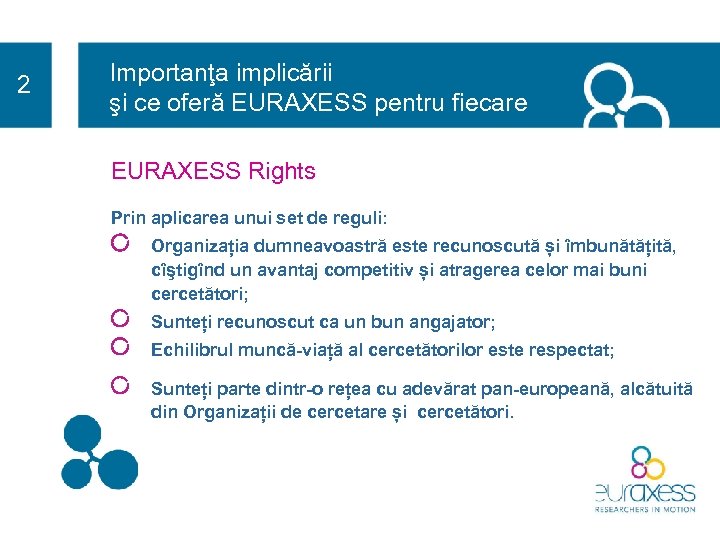 2

Importanţa implicării
şi ce oferă EURAXESS pentru fiecare

EURAXESS Rights

Prin aplicarea unui set de reguli:

Organizația dumneavoastră este recunoscută și îmbunătățită, cîştigînd un avantaj competitiv și atragerea celor mai buni cercetători;

Sunteți recunoscut ca un bun angajator;

Echilibrul muncă-viață al cercetătorilor este respectat;

Sunteți parte dintr-o rețea cu adevărat pan-europeană, alcătuită din Organizații de cercetare și cercetători.

euraxess
RESEARCHERS IN MOTION